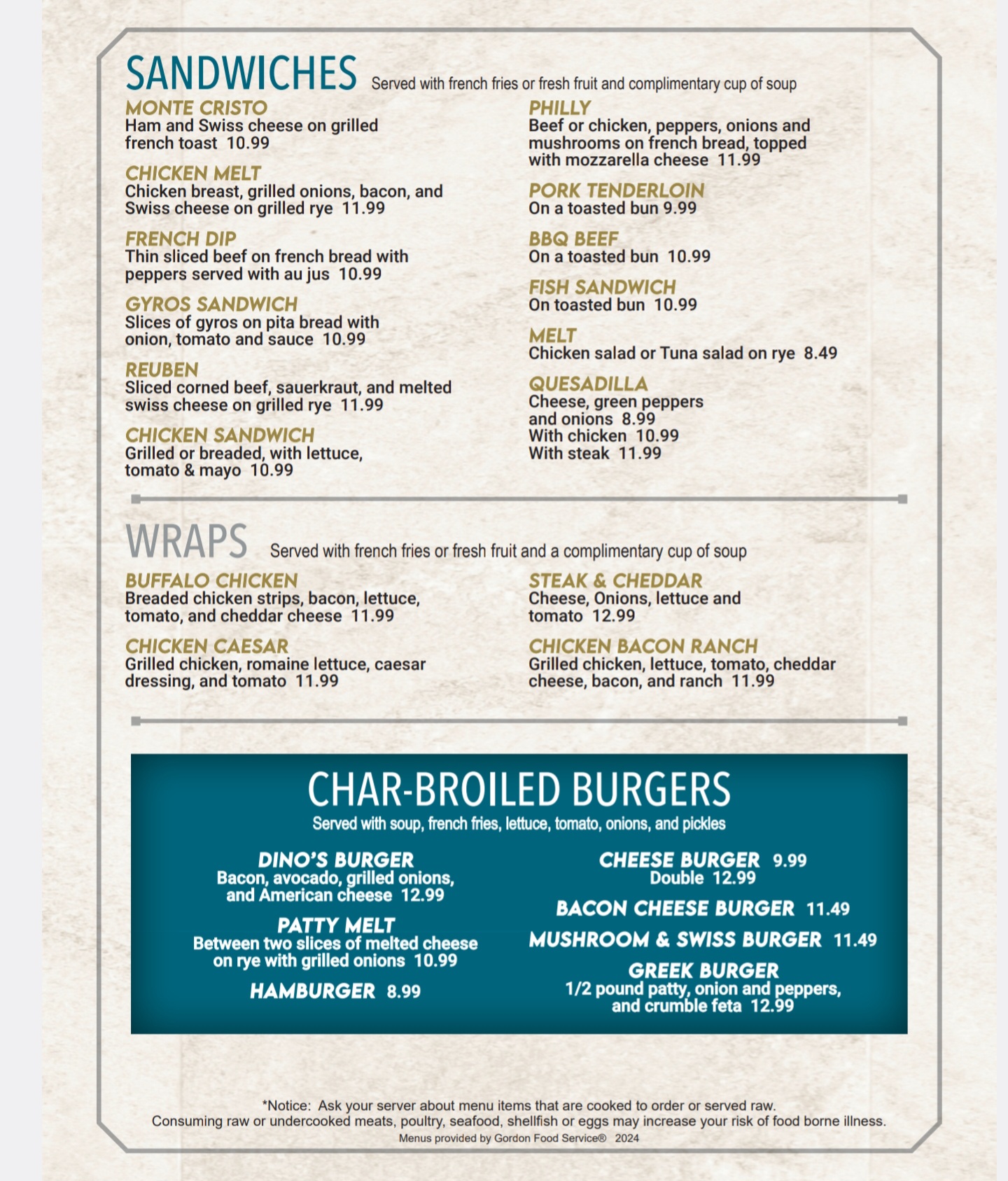 SANDWICHES Served with french fries or fresh fruit and complimentary cup of soup

MONTE CRISTO
Ham and Swiss cheese on grilled french toast 10.99

CHICKEN MELT
Chicken breast, grilled onions, bacon, and Swiss cheese on grilled rye 11.99

FRENCH DIP
Thin sliced beef on french bread with peppers served with au jus 10.99

GYROS SANDWICH
Slices of gyros on pita bread with onion, tomato and sauce 10.99

REUBEN
Sliced corned beef, sauerkraut, and melted swiss cheese on grilled rye 11.99

CHICKEN SANDWICH
Grilled or breaded, with lettuce, tomato & mayo 10.99

PHILLY
Beef or chicken, peppers, onions and mushrooms on french bread, topped with mozzarella cheese 11.99

PORK TENDERLOIN
On a toasted bun 9.99

BBQ BEEF
On a toasted bun 10.99

FISH SANDWICH
On toasted bun 10.99

MELT
Chicken salad or Tuna salad on rye 8.49

QUESADILLA
Cheese, green peppers and onions 8.99
With chicken 10.99
With steak 11.99

WRAPS Served with french fries or fresh fruit and a complimentary cup of soup

BUFFALO CHICKEN
Breaded chicken strips, bacon, lettuce, tomato, and cheddar cheese 11.99

CHICKEN CAESAR
Grilled chicken, romaine lettuce, caesar dressing, and tomato 11.99

STEAK & CHEDDAR
Cheese, Onions, lettuce and tomato 12.99

CHICKEN BACON RANCH
Grilled chicken, lettuce, tomato, cheddar cheese, bacon, and ranch 11.99

CHAR-BROILED BURGERS
Served with soup, french fries, lettuce, tomato, onions, and pickles

DINO'S BURGER
Bacon, avocado, grilled onions, and American cheese 12.99

PATTY MELT
Between two slices of melted cheese on rye with grilled onions 10.99

HAMBURGER 8.99

CHEESE BURGER 9.99
Double 12.99

BACON CHEESE BURGER 11.49

MUSHROOM & SWISS BURGER 11.49

GREEK BURGER
1/2 pound patty, onion and peppers, and crumble feta 12.99

*Notice: Ask your server about menu items that are cooked to order or served raw.
Consuming raw or undercooked meats, poultry, seafood, shellfish or eggs may increase your risk of food borne illness.
Menus provided by Gordon Food Service® 2024